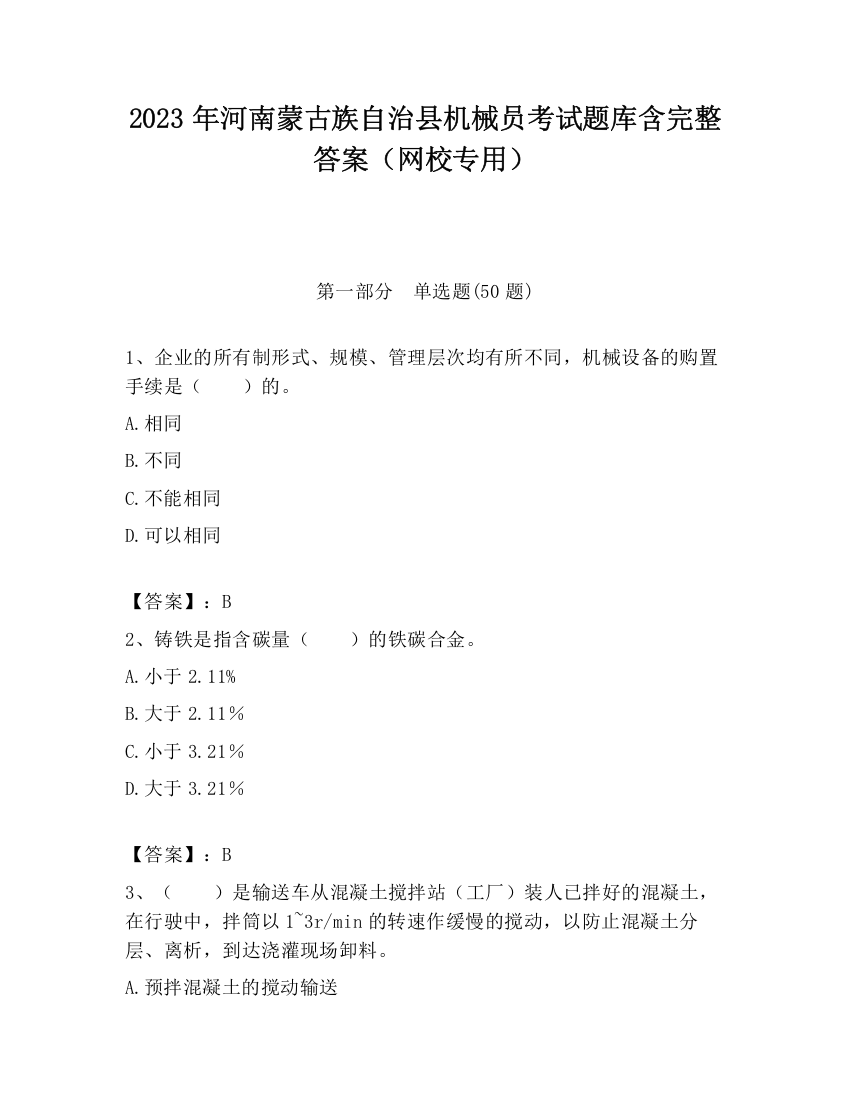 2023 年河南蒙古族自治县机械员考试题库含完整答案（网校专用）

第一部分 单选题(50 题)

1、企业的所有制形式、规模、管理层次均有所不同，机械设备的购置手续是（ ）的。

A.相同

B.不同

C.不能相同

D.可以相同

【答案】：B

2、铸铁是指含碳量（ ）的铁碳合金。

A.小于 2.11%

B.大于 2.11%

C.小于 3.21%

D.大于 3.21%

【答案】：B

3、（ ）是输送车从混凝土搅拌站（工厂）装人已拌好的混凝土，在行驶中，拌筒以 1~3r/min 的转速作缓慢的搅动，以防止混凝土分层、离析，到达浇灌现场卸料。

A.预拌混凝土的搅动输送